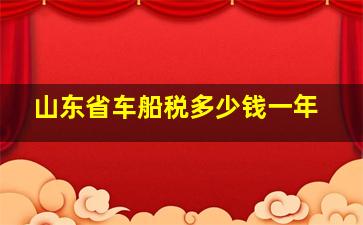 山东省车船税多少钱一年